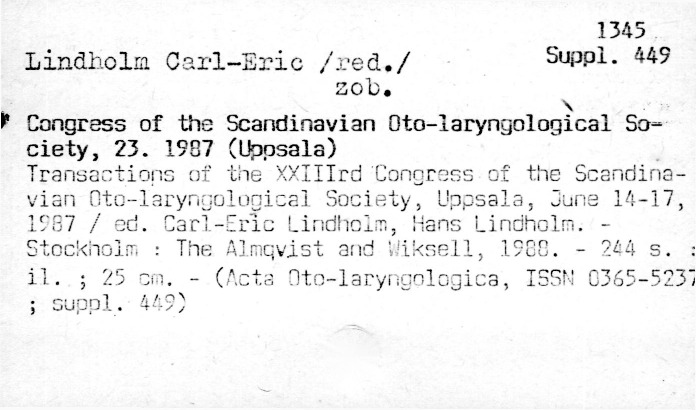 1345
Suppl. 449

Lindholm Carl-Eric /red./
zob.

Congress of the Scandinavian Oto-laryngological Society, 23. 1987 (Uppsala)
Transactions of the XXIIIrd Congress of the Scandinavian Oto-laryngological Society, Uppsala, June 14-17, 1987 / ed. Carl-Eric Lindholm, Hans Lindholm. - Stockholm : The Almqvist and Wiksell, 1988. - 244 s. : il. ; 25 cm. - (Acta Oto-laryngologica, ISSN 0365-5237 ; suppl. 449)